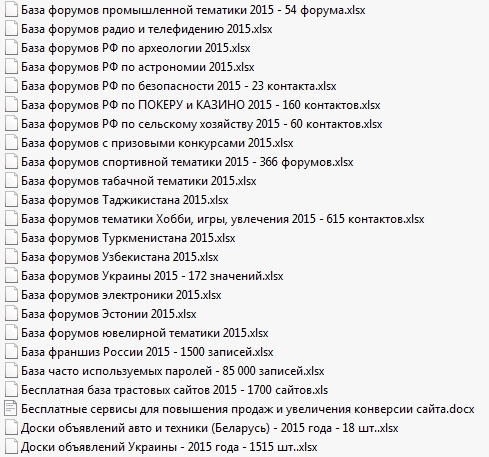 База форумов промышленной тематики 2015 - 54 форума.xlsx
База форумов радио и телефидению 2015.xlsx
База форумов РФ по археологии 2015.xlsx
База форумов РФ по астрономии 2015.xlsx
База форумов РФ по безопасности 2015 - 23 контакта.xlsx
База форумов РФ по ПОКЕРУ и КАЗИНО 2015 - 160 контактов.xlsx
База форумов РФ по сельскому хозяйству 2015 - 60 контактов.xlsx
База форумов с призовыми конкурсами 2015.xlsx
База форумов спортивной тематики 2015 - 366 форумов.xlsx
База форумов табачной тематики 2015.xlsx
База форумов Таджикистана 2015.xlsx
База форумов тематики Хобби, игры, увлечения 2015 - 615 контактов.xlsx
База форумов Туркменистана 2015.xlsx
База форумов Узбекистана 2015.xlsx
База форумов Украины 2015 - 172 значений.xlsx
База форумов электроники 2015.xlsx
База форумов Эстонии 2015.xlsx
База форумов ювелирной тематики 2015.xlsx
База франшиз России 2015 - 1500 записей.xlsx
База часто используемых паролей - 85 000 записей.xlsx
Бесплатная база трастовых сайтов 2015 - 1700 сайтов.xls
Бесплатные сервисы для повышения продаж и увеличения конверсии сайта.docx
Доски объявлений авто и техники (Беларусь) - 2015 года - 18 шт..xlsx
Доски объявлений Украины - 2015 года - 1515 шт..xlsx